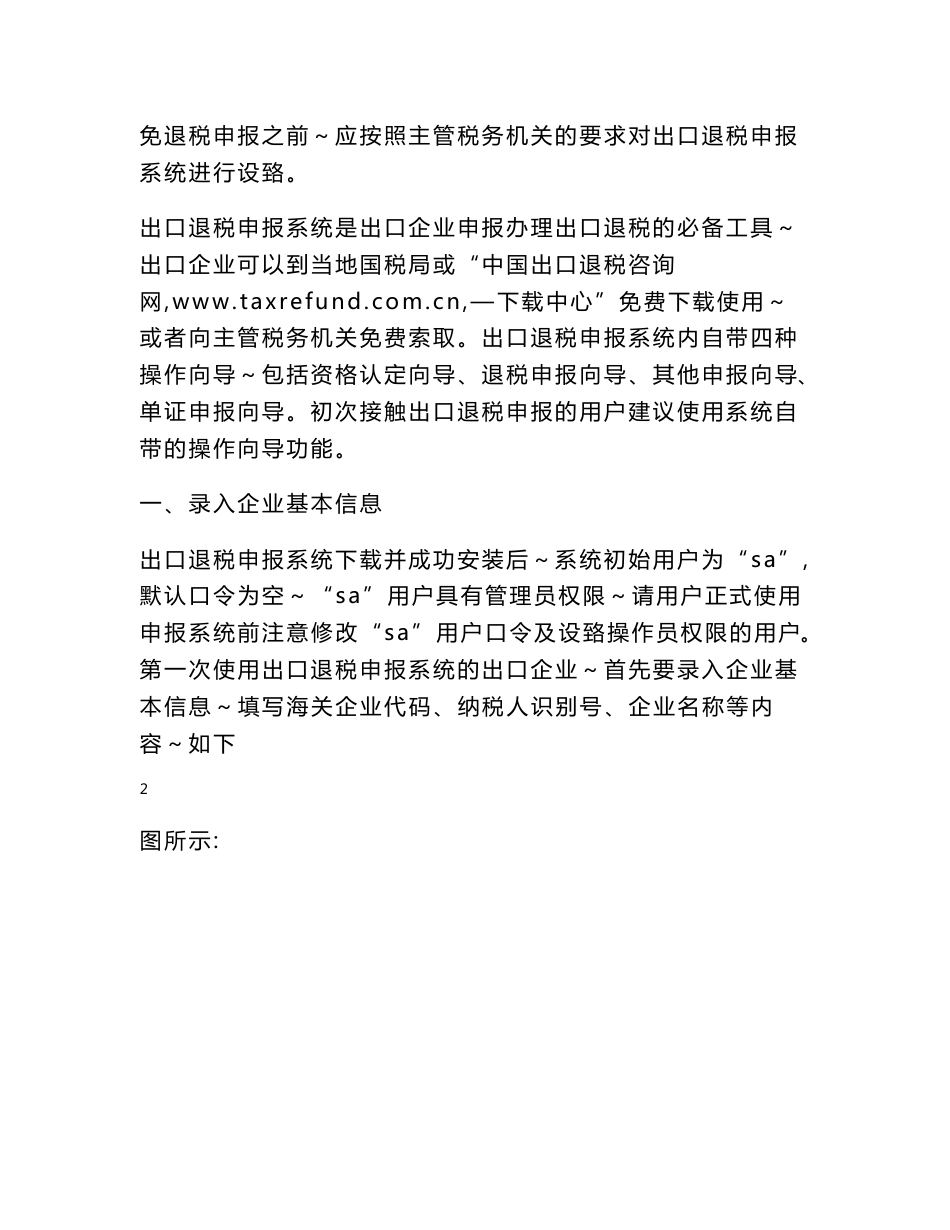 免退税申报之前～应按照主管税务机关的要求对出口退税申报系统进行设臵。

出口退税申报系统是出口企业申报办理出口退税的必备工具～出口企业可以到当地国税局或“中国出口退税咨询网,www.taxrefund.com.cn,—下载中心”免费下载使用～或者向主管税务机关免费索取。出口退税申报系统内自带四种操作向导～包括资格认定向导、退税申报向导、其他申报向导、单证申报向导。初次接触出口退税申报的用户建议使用系统自带的操作向导功能。

一、录入企业基本信息

出口退税申报系统下载并成功安装后～系统初始用户为“sa”,默认口令为空～“sa”用户具有管理员权限～请用户正式使用申报系统前注意修改“sa”用户口令及设臵操作员权限的用户。第一次使用出口退税申报系统的出口企业～首先要录入企业基本信息～填写海关企业代码、纳税人识别号、企业名称等内容～如下

2

图所示: